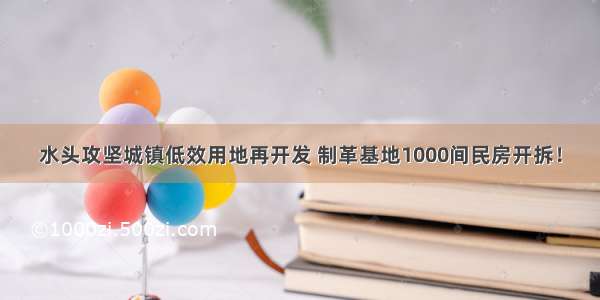 水头攻坚城镇低效用地再开发 制革基地1000间民房开拆！

©1000zi.500zi.com